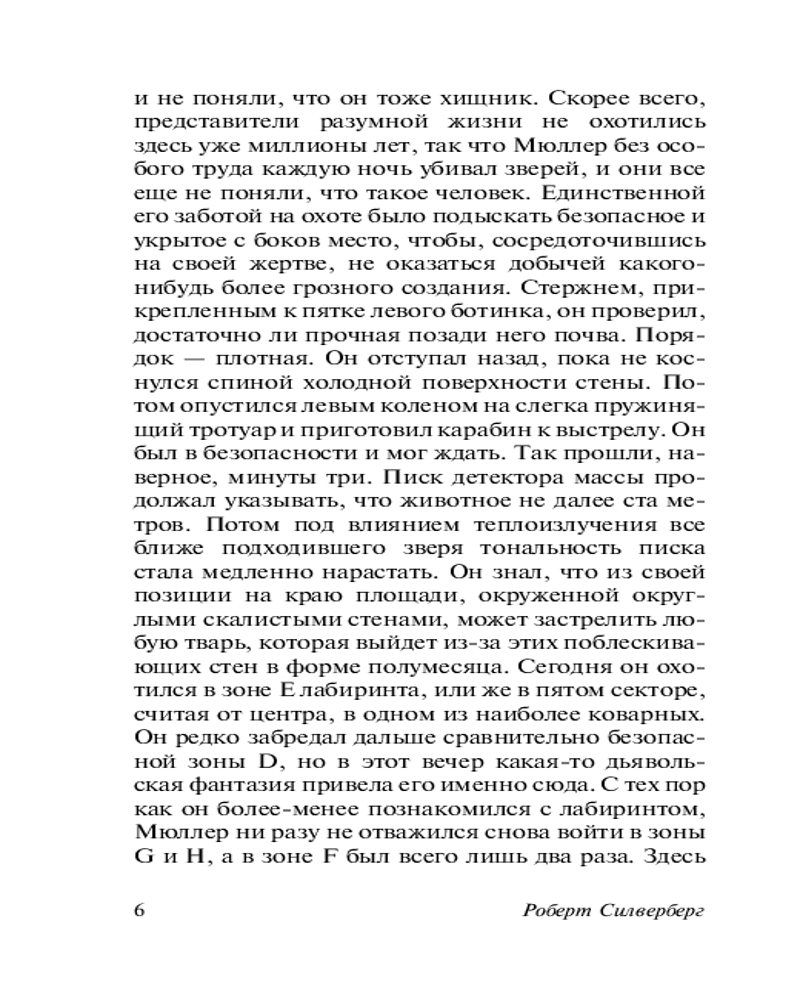 и не поняли, что он тоже хищник. Скорее всего, представители разумной жизни не охотились здесь уже миллионы лет, так что Мюллер без особого труда каждую ночь убивал зверей, и они все еще не поняли, что такое человек. Единственной его заботой на охоте было подыскать безопасное и укрытое с боков место, чтобы, сосредоточившись на своей жертве, не оказаться добычей какого-нибудь более грозного создания. Стержнем, прикрепленным к пятке левого ботинка, он проверил, достаточно ли прочная позади него почва. Порядок — плотная. Он отступал назад, пока не коснулся спиной холодной поверхности стены. Потом опустился левым коленом на слегка пружинящий тротуар и приготовил карабин к выстрелу. Он был в безопасности и мог ждать. Так прошли, наверное, минуты три. Писк детектора массы продолжал указывать, что животное не далее ста метров. Потом под влиянием теплоизлучения все ближе подходившего зверя тональность писка стала медленно нарастать. Он знал, что из своей позиции на краю площади, окруженной округлыми скалистыми стенами, может застрелить любую тварь, которая выйдет из-за этих поблескивающих стен в форме полумесяца. Сегодня он охотился в зоне E лабиринта, или же в пятом секторе, считая от центра, в одном из наиболее коварных. Он редко забредал дальше сравнительно безопасной зоны D, но в этот вечер какая-то дьявольская фантазия привела его именно сюда. С тех пор как он более-менее познакомился с лабиринтом, Мюллер ни разу не отважился снова войти в зоны G и H, а в зоне F был всего лишь два раза. Здесь

6 Роберт Силверберг